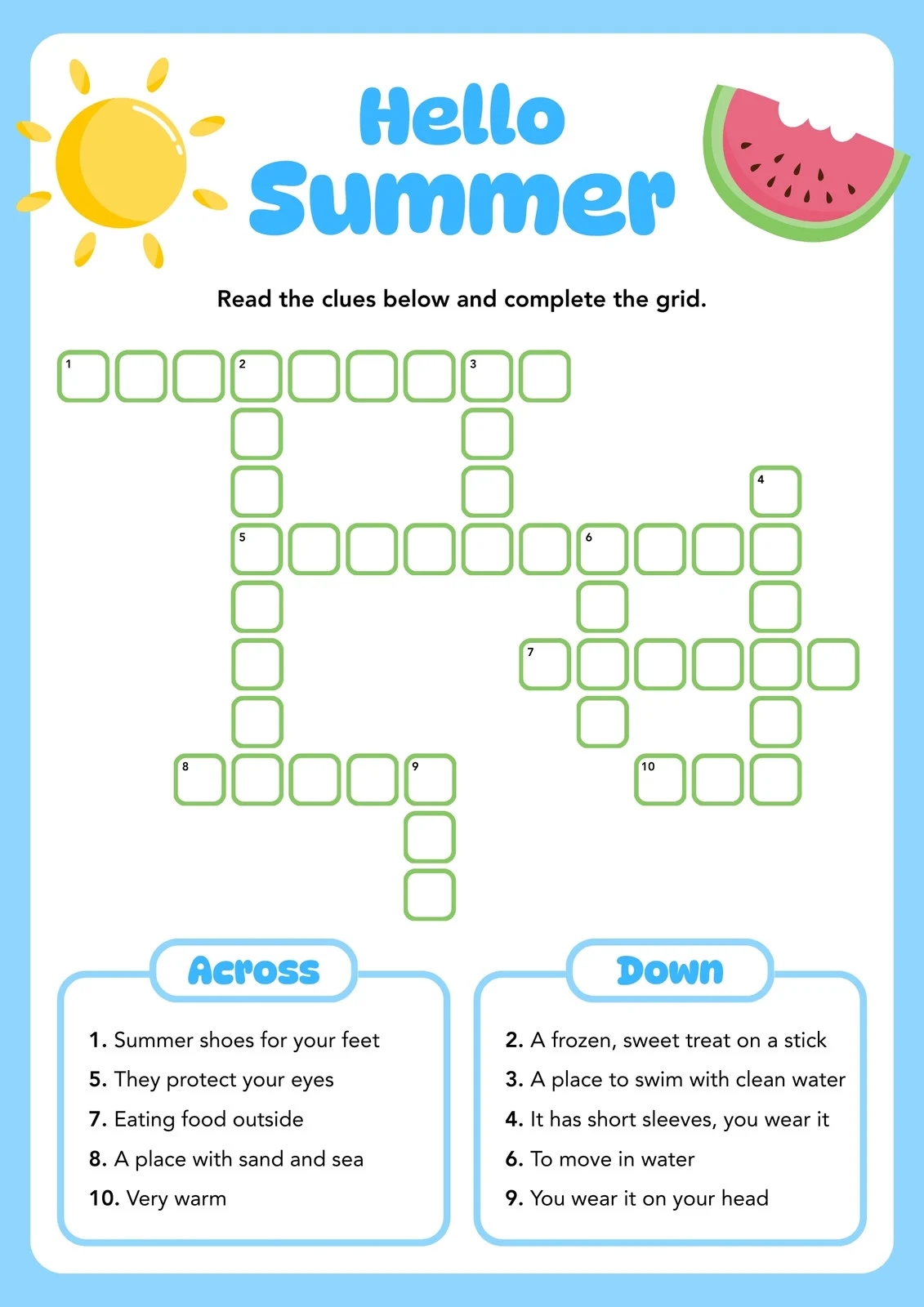 Hello Summer

Read the clues below and complete the grid.

1 2 3
4
5 6
7
8 9 10

Across

1. Summer shoes for your feet
5. They protect your eyes
7. Eating food outside
8. A place with sand and sea
10. Very warm

Down

2. A frozen, sweet treat on a stick
3. A place to swim with clean water
4. It has short sleeves, you wear it
6. To move in water
9. You wear it on your head